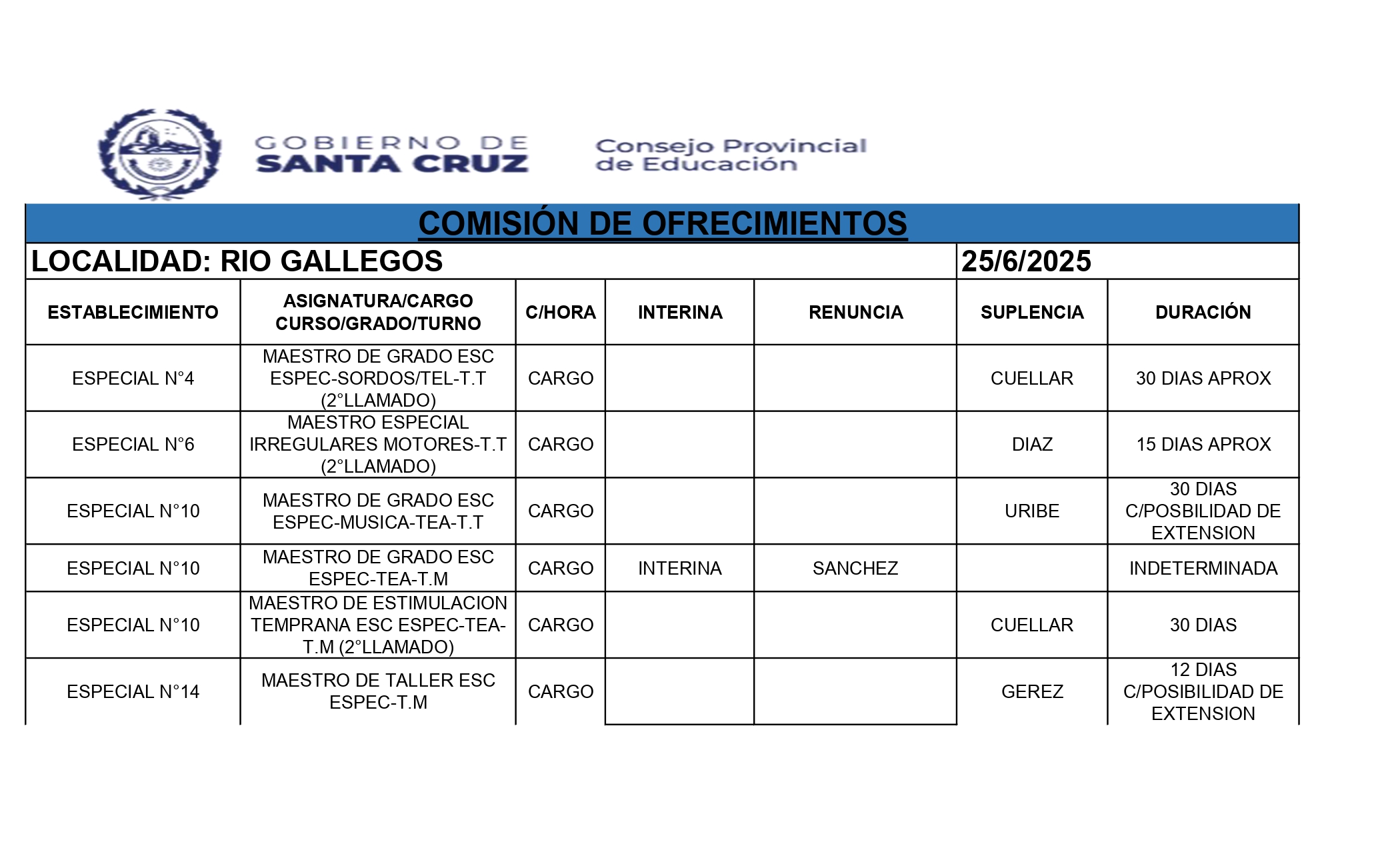 GOBIERNO DE SANTA CRUZ

Consejo Provincial de Educación

COMISIÓN DE OFRECIMIENTOS

LOCALIDAD: RIO GALLEGOS

25/6/2025

| ESTABLECIMIENTO | ASIGNATURA/CARGO CURSO/GRADO/TURNO | C/HORA | INTERINA | RENUNCIA | SUPLENCIA | DURACIÓN |
|---|---|---|---|---|---|---|
| ESPECIAL N°4 | MAESTRO DE GRADO ESC ESPEC-SORDOS/TEL-T.T (2°LLAMADO) | CARGO | | | CUELLAR | 30 DIAS APROX |
| ESPECIAL N°6 | MAESTRO ESPECIAL IRREGULARES MOTORES-T.T (2°LLAMADO) | CARGO | | | DIAZ | 15 DIAS APROX |
| ESPECIAL N°10 | MAESTRO DE GRADO ESC ESPEC-MUSICA-TEA-T.T | CARGO | | | URIBE | 30 DIAS C/POSBILIDAD DE EXTENSION |
| ESPECIAL N°10 | MAESTRO DE GRADO ESC ESPEC-TEA-T.M | CARGO | INTERINA | SANCHEZ | | INDETERMINADA |
| ESPECIAL N°10 | MAESTRO DE ESTIMULACION TEMPRANA ESC ESPEC-TEA-T.M (2°LLAMADO) | CARGO | | | CUELLAR | 30 DIAS |
| ESPECIAL N°14 | MAESTRO DE TALLER ESC ESPEC-T.M | CARGO | | | GEREZ | 12 DIAS C/POSIBILIDAD DE EXTENSION |